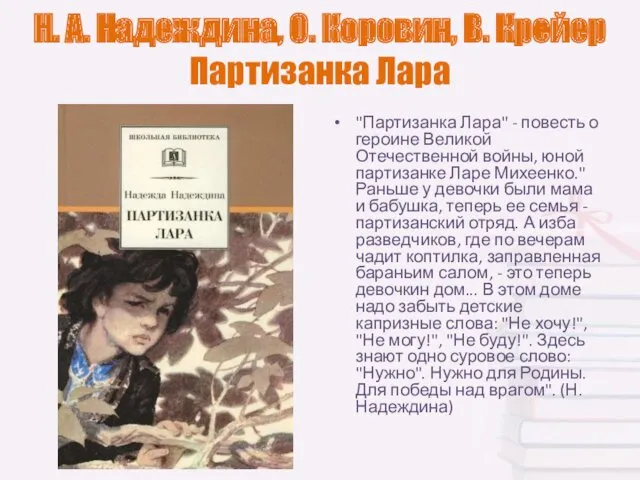 Н. А. Надеждина, О. Коровин, В. Крейер
Партизанка Лара

ШКОЛЬНАЯ БИБЛИОТЕКА

Надежда Надеждина

ПАРТИЗАНКА ЛАРА

• "Партизанка Лара" - повесть о героине Великой Отечественной войны, юной партизанке Ларе Михеенко." Раньше у девочки были мама и бабушка, теперь ее семья - партизанский отряд. А изба разведчиков, где по вечерам чадит коптилка, заправленная бараньим салом, - это теперь девочкин дом... В этом доме надо забыть детские капризные слова: "Не хочу!", "Не могу!", "Не буду!". Здесь знают одно суровое слово: "Нужно". Нужно для Родины. Для победы над врагом". (Н. Надеждина)